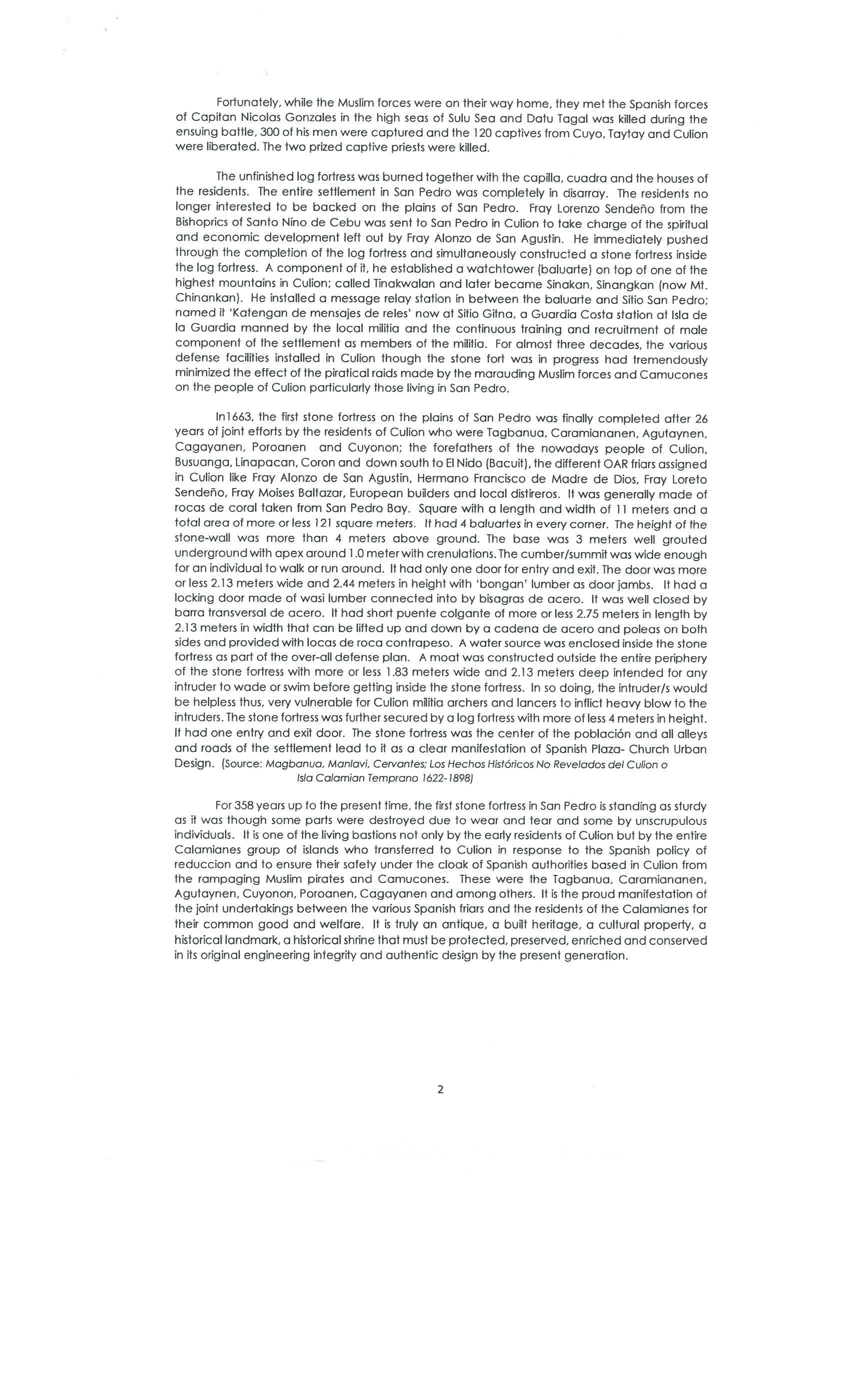 Fortunately, while the Muslim forces were on their way home, they met the Spanish forces of Capitan Nicolas Gonzales in the high seas of Sulu Sea and Datu Tagal was killed during the ensuing battle, 300 of his men were captured and the 120 captives from Cuyo, Taytay and Culion were liberated. The two prized captive priests were killed.

The unfinished log fortress was burned together with the capilla, cuadra and the houses of the residents. The entire settlement in San Pedro was completely in disarray. The residents no longer interested to be backed on the plains of San Pedro. Fray Lorenzo Sendeño from the Bishoprics of Santo Nino de Cebu was sent to San Pedro in Culion to take charge of the spiritual and economic development left out by Fray Alonzo de San Agustin. He immediately pushed through the completion of the log fortress and simultaneously constructed a stone fortress inside the log fortress. A component of it, he established a watchtower (baluarte) on top of one of the highest mountains in Culion; called Tinakwalan and later became Sinakan, Sinangkan (now Mt. Chinankan). He installed a message relay station in between the baluarte and Sitio San Pedro; named it 'Katengan de mensajes de reles' now at Sitio Gitna, a Guardia Costa station at Isla de la Guardia manned by the local militia and the continuous training and recruitment of male component of the settlement as members of the militia. For almost three decades, the various defense facilities installed in Culion though the stone fort was in progress had tremendously minimized the effect of the piratical raids made by the marauding Muslim forces and Camucones on the people of Culion particularly those living in San Pedro.

In1663, the first stone fortress on the plains of San Pedro was finally completed after 26 years of joint efforts by the residents of Culion who were Tagbanua, Caramiananen, Agutaynen, Cagayanen, Poroanen and Cuyonon; the forefathers of the nowadays people of Culion, Busuanga, Linapacan, Coron and down south to El Nido (Bacuit), the different OAR friars assigned in Culion like Fray Alonzo de San Agustin, Hermano Francisco de Madre de Dios, Fray Loreto Sendeño, Fray Moises Baltazar, European builders and local distireros. It was generally made of rocas de coral taken from San Pedro Bay. Square with a length and width of 11 meters and a total area of more or less 121 square meters. It had 4 baluartes in every corner. The height of the stone-wall was more than 4 meters above ground. The base was 3 meters well grouted underground with apex around 1.0 meter with crenulations. The cumber/summit was wide enough for an individual to walk or run around. It had only one door for entry and exit. The door was more or less 2.13 meters wide and 2.44 meters in height with 'bongan' lumber as door jambs. It had a locking door made of wasi lumber connected into by bisagras de acero. It was well closed by barra transversal de acero. It had short puente colgante of more or less 2.75 meters in length by 2.13 meters in width that can be lifted up and down by a cadena de acero and poleas on both sides and provided with locas de roca contrapeso. A water source was enclosed inside the stone fortress as part of the over-all defense plan. A moat was constructed outside the entire periphery of the stone fortress with more or less 1.83 meters wide and 2.13 meters deep intended for any intruder to wade or swim before getting inside the stone fortress. In so doing, the intruder/s would be helpless thus, very vulnerable for Culion militia archers and lancers to inflict heavy blow to the intruders. The stone fortress was further secured by a log fortress with more of less 4 meters in height. It had one entry and exit door. The stone fortress was the center of the población and all alleys and roads of the settlement lead to it as a clear manifestation of Spanish Plaza- Church Urban Design. (Source: Magbanua, Manlavi, Cervantes; Los Hechos Históricos No Revelados del Culion o Isla Calamian Temprano 1622-1898)

For 358 years up to the present time, the first stone fortress in San Pedro is standing as sturdy as it was though some parts were destroyed due to wear and tear and some by unscrupulous individuals. It is one of the living bastions not only by the early residents of Culion but by the entire Calamianes group of islands who transferred to Culion in response to the Spanish policy of reduccion and to ensure their safety under the cloak of Spanish authorities based in Culion from the rampaging Muslim pirates and Camucones. These were the Tagbanua, Caramiananen, Agutaynen, Cuyonon, Poroanen, Cagayanen and among others. It is the proud manifestation of the joint undertakings between the various Spanish friars and the residents of the Calamianes for their common good and welfare. It is truly an antique, a built heritage, a cultural property, a historical landmark, a historical shrine that must be protected, preserved, enriched and conserved in its original engineering integrity and authentic design by the present generation.

2